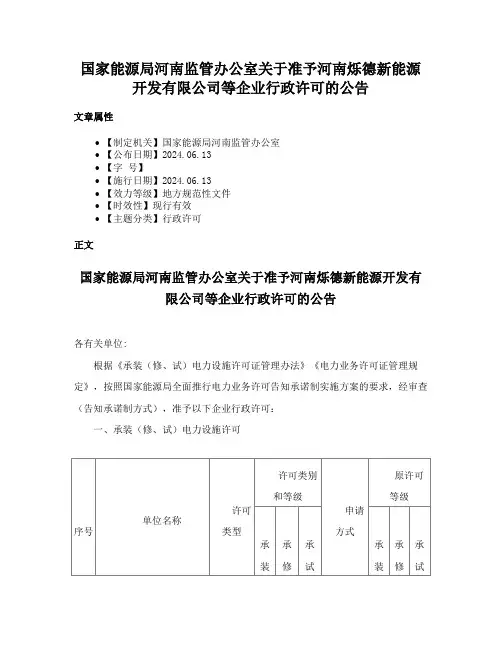 国家能源局河南监管办公室关于准予河南烁德新能源开发有限公司等企业行政许可的公告

文章属性

- 【制定机关】国家能源局河南监管办公室
- 【公布日期】2024.06.13
- 【字　号】
- 【施行日期】2024.06.13
- 【效力等级】地方规范性文件
- 【时效性】现行有效
- 【主题分类】行政许可

正文

国家能源局河南监管办公室关于准予河南烁德新能源开发有限公司等企业行政许可的公告

各有关单位:

根据《承装（修、试）电力设施许可证管理办法》《电力业务许可证管理规定》，按照国家能源局全面推行电力业务许可告知承诺制实施方案的要求，经审查（告知承诺制方式），准予以下企业行政许可：

一、承装（修、试）电力设施许可

| 序号 | 单位名称 | 许可类型 | 许可类别和等级 | | | 申请方式 | 原许可等级 | | |
|---|---|---|---|---|---|---|---|---|---|
| | | | 承装 | 承修 | 承试 | | 承装 | 承修 | 承试 |